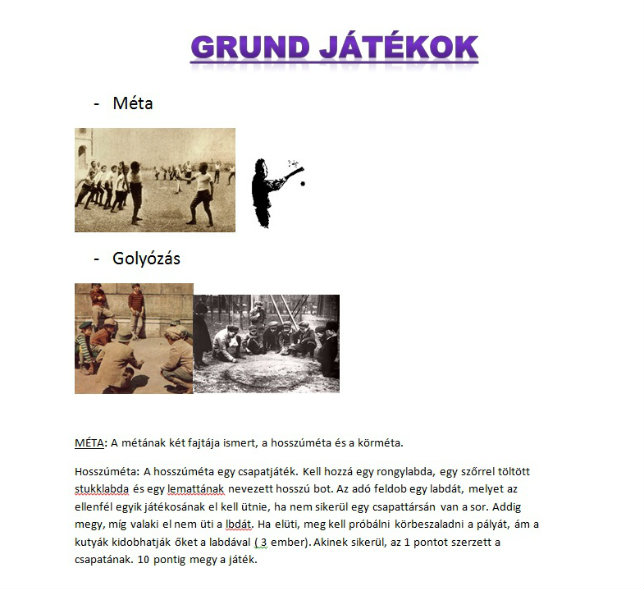 GRUND JÁTÉKOK

- Méta

- Golyózás

MÉTA: A métának két fajtája ismert, a hosszúméta és a körméta.

Hosszúméta: A hosszúméta egy csapatjáték. Kell hozzá egy rongylabda, egy szőrrel töltött stukklabda és egy lemattának nevezett hosszú bot. Az adó feldob egy labdát, melyet az ellenfél egyik játékosának el kell ütnie, ha nem sikerül egy csapattársán van a sor. Addig megy, míg valaki el nem üti a lbdát. Ha elüti, meg kell próbálni körbeszaladni a pályát, ám a kutyák kidobhatják őket a labdával ( 3 ember). Akinek sikerül, az 1 pontot szerzett a csapatának. 10 pontig megy a játék.